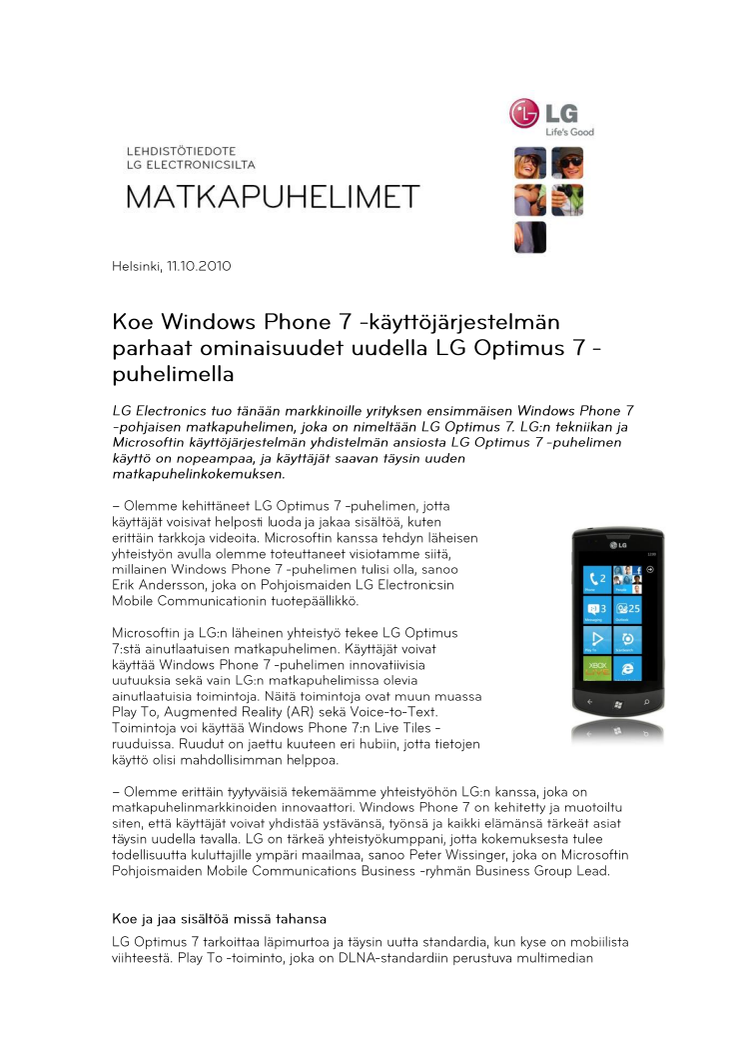 LG
Life's Good

LEHDISTÖTIEDOTE
LG ELECTRONICSILTA
MATKAPUHELIMET

Helsinki, 11.10.2010

Koe Windows Phone 7 -käyttöjärjestelmän parhaat ominaisuudet uudella LG Optimus 7 -puhelimella

LG Electronics tuo tänään markkinoille yrityksen ensimmäisen Windows Phone 7 -pohjaisen matkapuhelimen, joka on nimeltään LG Optimus 7. LG:n tekniikan ja Microsoftin käyttöjärjestelmän yhdistelmän ansiosta LG Optimus 7 -puhelimen käyttö on nopeampaa, ja käyttäjät saavan täysin uuden matkapuhelinkokemuksen.

– Olemme kehittäneet LG Optimus 7 -puhelimen, jotta käyttäjät voisivat helposti luoda ja jakaa sisältöä, kuten erittäin tarkkoja videoita. Microsoftin kanssa tehdyn läheisen yhteistyön avulla olemme toteuttaneet visiotamme siitä, millainen Windows Phone 7 -puhelimen tulisi olla, sanoo Erik Andersson, joka on Pohjoismaiden LG Electronicsin Mobile Communicationin tuotepäällikkö.

Microsoftin ja LG:n läheinen yhteistyö tekee LG Optimus 7:stä ainutlaatuisen matkapuhelimen. Käyttäjät voivat käyttää Windows Phone 7 -puhelimen innovatiivisia uutuuksia sekä vain LG:n matkapuhelimissa olevia ainutlaatuisia toimintoja. Näitä toimintoja ovat muun muassa Play To, Augmented Reality (AR) sekä Voice-to-Text. Toimintoja voi käyttää Windows Phone 7:n Live Tiles -ruuduissa. Ruudut on jaettu kuuteen eri hubiin, jotta tietojen käyttö olisi mahdollisimman helppoa.

– Olemme erittäin tyytyväisiä tekemäämme yhteistyöhön LG:n kanssa, joka on matkapuhelinmarkkinoiden innovaattori. Windows Phone 7 on kehitetty ja muotoiltu siten, että käyttäjät voivat yhdistää ystävänsä, työnsä ja kaikki elämänsä tärkeät asiat täysin uudella tavalla. LG on tärkeä yhteistyökumppani, jotta kokemuksesta tulee todellisuutta kuluttajille ympäri maailmaa, sanoo Peter Wissinger, joka on Microsoftin Pohjoismaiden Mobile Communications Business -ryhmän Business Group Lead.

Koe ja jaa sisältöä missä tahansa

LG Optimus 7 tarkoittaa läpimurtoa ja täysin uutta standardia, kun kyse on mobiilista viihteestä. Play To -toiminto, joka on DLNA-standardiin perustuva multimedian